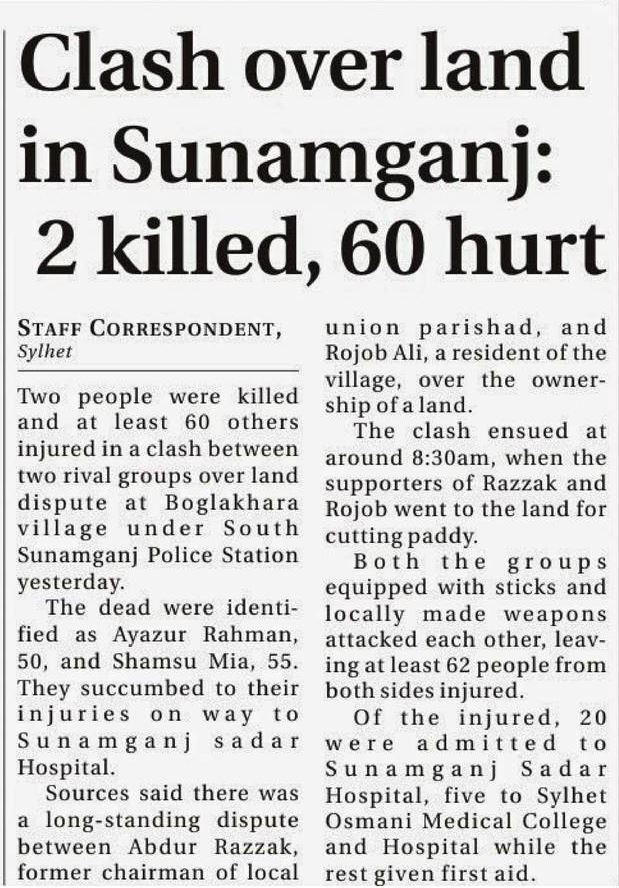 Clash over land in Sunamganj: 2 killed, 60 hurt

STAFF CORRESPONDENT,
Sylhet

Two people were killed and at least 60 others injured in a clash between two rival groups over land dispute at Boglakhara village under South Sunamganj Police Station yesterday.

The dead were identified as Ayazur Rahman, 50, and Shamsu Mia, 55. They succumbed to their injuries on way to Sunamganj sadar Hospital.

Sources said there was a long-standing dispute between Abdur Razzak, former chairman of local union parishad, and Rojob Ali, a resident of the village, over the ownership of a land.

The clash ensued at around 8:30am, when the supporters of Razzak and Rojob went to the land for cutting paddy.

Both the groups equipped with sticks and locally made weapons attacked each other, leaving at least 62 people from both sides injured.

Of the injured, 20 were admitted to Sunamganj Sadar Hospital, five to Sylhet Osmani Medical College and Hospital while the rest given first aid.